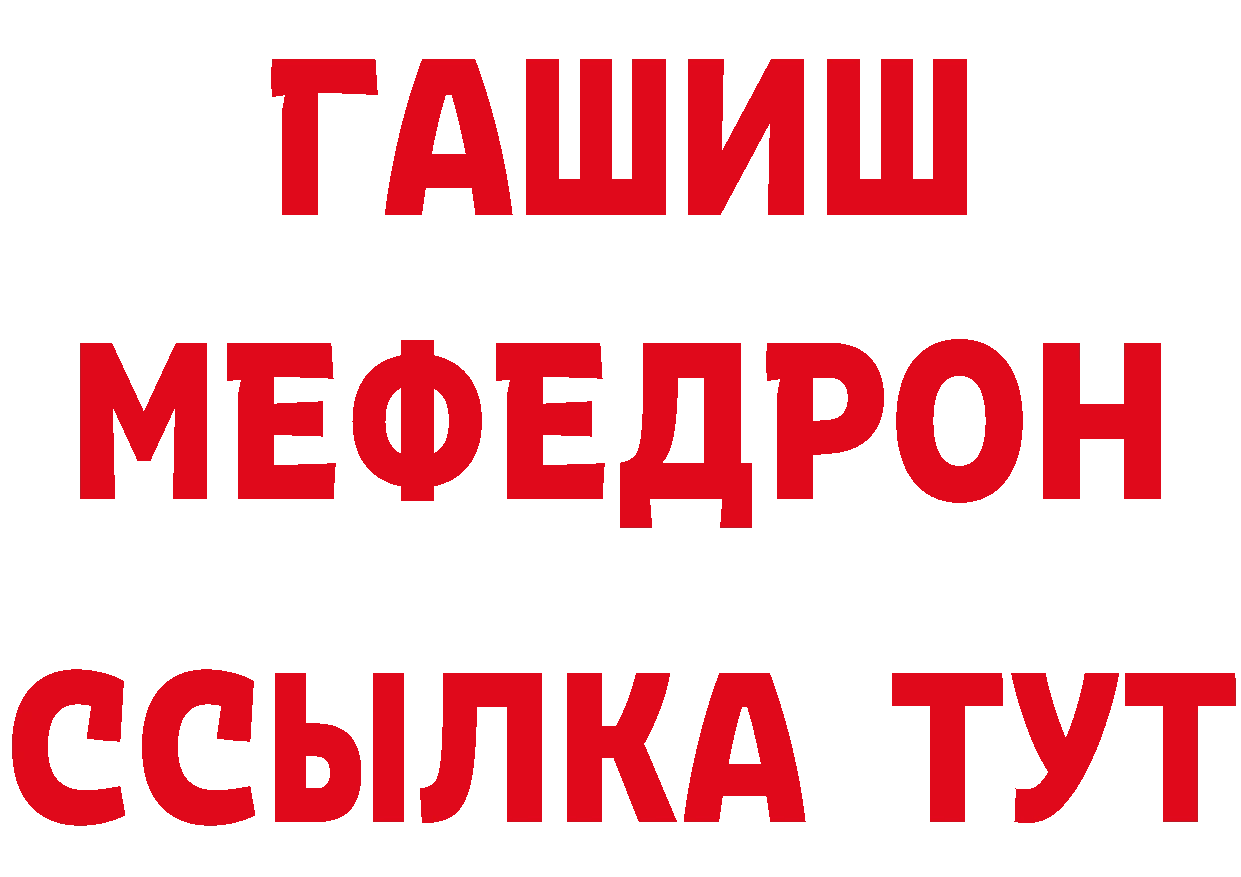 ГАШИШ
МЕФЕДРОН
ССЫЛКА ТУТ